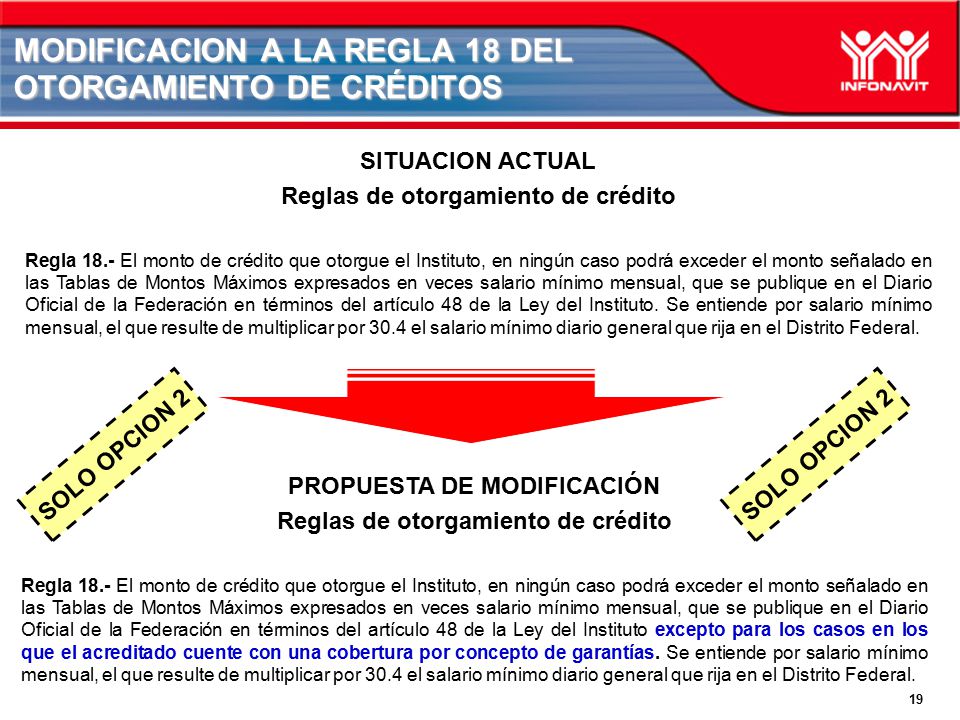 MODIFICACION A LA REGLA 18 DEL OTORGAMIENTO DE CRÉDITOS

INFONAVIT

SITUACION ACTUAL
Reglas de otorgamiento de crédito

Regla 18.- El monto de crédito que otorgue el Instituto, en ningún caso podrá exceder el monto señalado en las Tablas de Montos Máximos expresados en veces salario mínimo mensual, que se publique en el Diario Oficial de la Federación en términos del artículo 48 de la Ley del Instituto. Se entiende por salario mínimo mensual, el que resulte de multiplicar por 30.4 el salario mínimo diario general que rija en el Distrito Federal.

SOLO OPCION 2

SOLO OPCION 2

PROPUESTA DE MODIFICACIÓN
Reglas de otorgamiento de crédito

Regla 18.- El monto de crédito que otorgue el Instituto, en ningún caso podrá exceder el monto señalado en las Tablas de Montos Máximos expresados en veces salario mínimo mensual, que se publique en el Diario Oficial de la Federación en términos del artículo 48 de la Ley del Instituto excepto para los casos en los que el acreditado cuente con una cobertura por concepto de garantías. Se entiende por salario mínimo mensual, el que resulte de multiplicar por 30.4 el salario mínimo diario general que rija en el Distrito Federal.

19